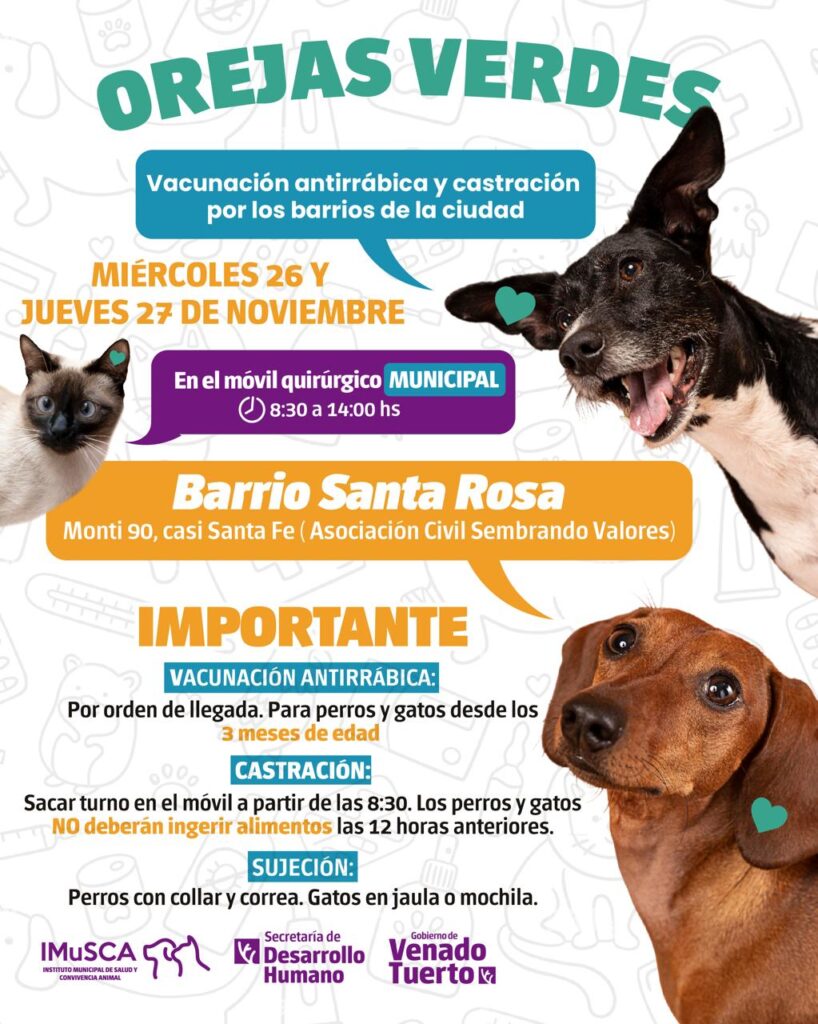 OREJAS VERDES

Vacunación antirrábica y castración por los barrios de la ciudad

MIÉRCOLES 26 Y JUEVES 27 DE NOVIEMBRE

En el móvil quirúrgico MUNICIPAL
8:30 a 14:00 hs

Barrio Santa Rosa
Monti 90, casi Santa Fe ( Asociación Civil Sembrando Valores)

IMPORTANTE

VACUNACIÓN ANTIRRÁBICA:
Por orden de llegada. Para perros y gatos desde los 3 meses de edad

CASTRACIÓN:
Sacar turno en el móvil a partir de las 8:30. Los perros y gatos NO deberán ingerir alimentos las 12 horas anteriores.

SUJECIÓN:
Perros con collar y correa. Gatos en jaula o mochila.

IMuSCA
INSTITUTO MUNICIPAL DE SALUD Y CONVIVENCIA ANIMAL

Secretaría de Desarrollo Humano

Gobierno de Venado Tuerto